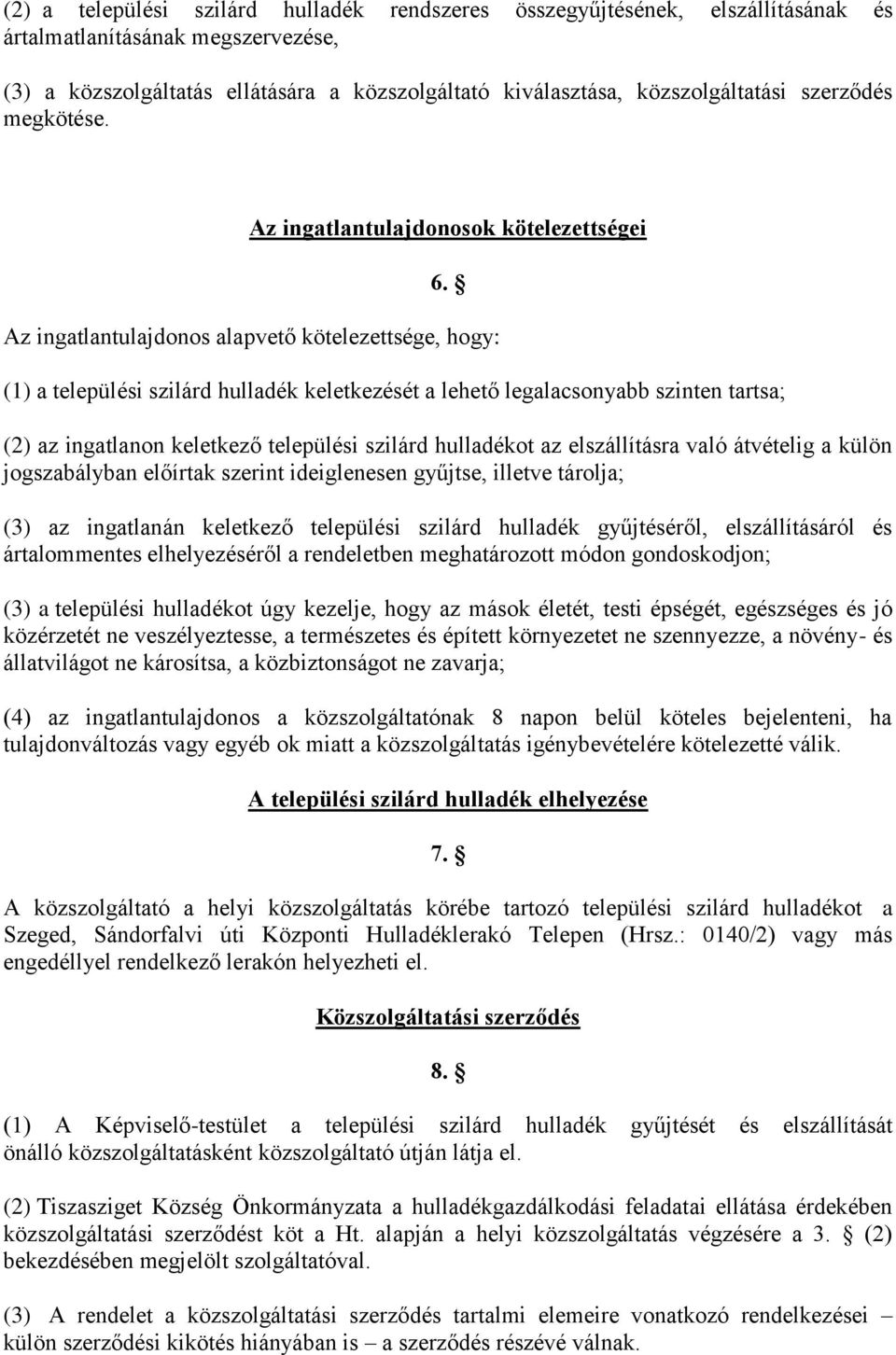 (2) a települési szilárd hulladék rendszeres összegyűjtésének, elszállításának és ártalmatlanításának megszervezése,

(3) a közszolgáltatás ellátására a közszolgáltató kiválasztása, közszolgáltatási szerződés megkötése.

Az ingatlantulajdonosok kötelezettségei

6. §

Az ingatlantulajdonos alapvető kötelezettsége, hogy:

(1) a települési szilárd hulladék keletkezését a lehető legalacsonyabb szinten tartsa;

(2) az ingatlanon keletkező települési szilárd hulladékot az elszállításra való átvételig a külön jogszabályban előírtak szerint ideiglenesen gyűjtse, illetve tárolja;

(3) az ingatlanán keletkező települési szilárd hulladék gyűjtéséről, elszállításáról és ártalommentes elhelyezéséről a rendeletben meghatározott módon gondoskodjon;

(3) a települési hulladékot úgy kezelje, hogy az mások életét, testi épségét, egészséges és jó közérzetét ne veszélyeztesse, a természetes és épített környezetet ne szennyezze, a növény- és állatvilágot ne károsítsa, a közbiztonságot ne zavarja;

(4) az ingatlantulajdonos a közszolgáltatónak 8 napon belül köteles bejelenteni, ha tulajdonváltozás vagy egyéb ok miatt a közszolgáltatás igénybevételére kötelezetté válik.

A települési szilárd hulladék elhelyezése

7. §

A közszolgáltató a helyi közszolgáltatás körébe tartozó települési szilárd hulladékot a Szeged, Sándorfalvi úti Központi Hulladéklerakó Telepen (Hrsz.: 0140/2) vagy más engedéllyel rendelkező lerakón helyezheti el.

Közszolgáltatási szerződés

8. §

(1) A Képviselő-testület a települési szilárd hulladék gyűjtését és elszállítását önálló közszolgáltatásként közszolgáltató útján látja el.

(2) Tiszasziget Község Önkormányzata a hulladékgazdálkodási feladatai ellátása érdekében közszolgáltatási szerződést köt a Ht. alapján a helyi közszolgáltatás végzésére a 3. § (2) bekezdésében megjelölt szolgáltatóval.

(3) A rendelet a közszolgáltatási szerződés tartalmi elemeire vonatkozó rendelkezései – külön szerződési kikötés hiányában is – a szerződés részévé válnak.